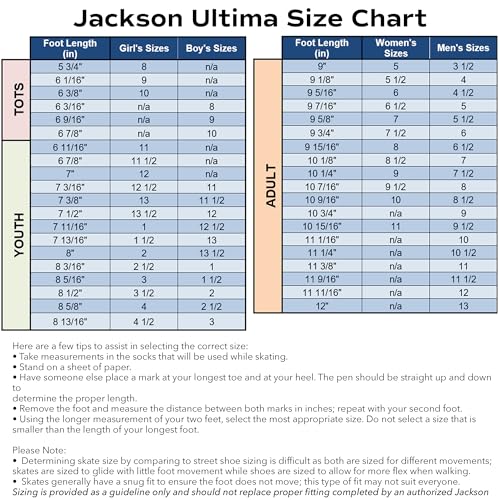 Jackson Ultima Size Chart

| | Foot Length (in) | Girl's Sizes | Boy's Sizes |
|---|---|---|---|
| TOTS | 5 3/4" | 8 | n/a |
| | 6 1/16" | 9 | n/a |
| | 6 3/8" | 10 | n/a |
| | 6 3/16" | n/a | 8 |
| | 6 9/16" | n/a | 9 |
| | 6 7/8" | n/a | 10 |
| YOUTH | 6 11/16" | 11 | n/a |
| | 6 7/8" | 11 1/2 | n/a |
| | 7" | 12 | n/a |
| | 7 3/16" | 12 1/2 | 11 |
| | 7 3/8" | 13 | 11 1/2 |
| | 7 1/2" | 13 1/2 | 12 |
| | 7 11/16" | 1 | 12 1/2 |
| | 7 13/16" | 1 1/2 | 13 |
| | 8" | 2 | 13 1/2 |
| | 8 3/16" | 2 1/2 | 1 |
| | 8 5/16" | 3 | 1 1/2 |
| | 8 1/2" | 3 1/2 | 2 |
| | 8 5/8" | 4 | 2 1/2 |
| | 8 13/16" | 4 1/2 | 3 |

| | Foot Length (in) | Women's Sizes | Men's Sizes |
|---|---|---|---|
| ADULT | 9" | 5 | 3 1/2 |
| | 9 1/8" | 5 1/2 | 4 |
| | 9 5/16" | 6 | 4 1/2 |
| | 9 7/16" | 6 1/2 | 5 |
| | 9 5/8" | 7 | 5 1/2 |
| | 9 3/4" | 7 1/2 | 6 |
| | 9 15/16" | 8 | 6 1/2 |
| | 10 1/8" | 8 1/2 | 7 |
| | 10 1/4" | 9 | 7 1/2 |
| | 10 7/16" | 9 1/2 | 8 |
| | 10 9/16" | 10 | 8 1/2 |
| | 10 3/4" | n/a | 9 |
| | 10 15/16" | 11 | 9 1/2 |
| | 11 1/16" | n/a | 10 |
| | 11 1/4" | n/a | 10 1/2 |
| | 11 3/8" | n/a | 11 |
| | 11 9/16" | n/a | 11 1/2 |
| | 11 11/16" | n/a | 12 |
| | 12" | n/a | 13 |

Here are a few tips to assist in selecting the correct size:
• Take measurements in the socks that will be used while skating.
• Stand on a sheet of paper.
• Have someone else place a mark at your longest toe and at your heel. The pen should be straight up and down to
determine the proper length.
• Remove the foot and measure the distance between both marks in inches; repeat with your second foot.
• Using the longer measurement of your two feet, select the most appropriate size. Do not select a size that is smaller than the length of your longest foot.

Please Note:
• Determining skate size by comparing to street shoe sizing is difficult as both are sized for different movements; skates are sized to glide with little foot movement while shoes are sized to allow for more flex when walking.
• Skates generally have a snug fit to ensure the foot does not move; this type of fit may not suit everyone.
Sizing is provided as a guideline only and should not replace proper fitting completed by an authorized Jackson